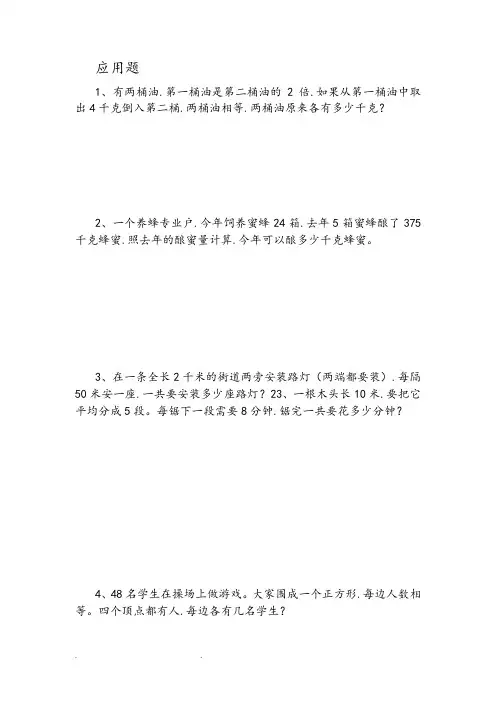 应用题

1、有两桶油,第一桶油是第二桶油的 2 倍,如果从第一桶油中取出 4 千克倒入第二桶,两桶油相等,两桶油原来各有多少千克?

2、一个养蜂专业户,今年饲养蜜蜂 24 箱,去年 5 箱蜜蜂酿了 375 千克蜂蜜,照去年的酿蜜量计算,今年可以酿多少千克蜂蜜。

3、在一条全长 2 千米的街道两旁安装路灯(两端都要装),每隔 50 米安一座,一共要安装多少座路灯?23、一根木头长 10 米,要把它平均分成 5 段。每锯下一段需要 8 分钟,锯完一共要花多少分钟?

4、48 名学生在操场上做游戏。大家围成一个正方形,每边人数相等。四个顶点都有人,每边各有几名学生?